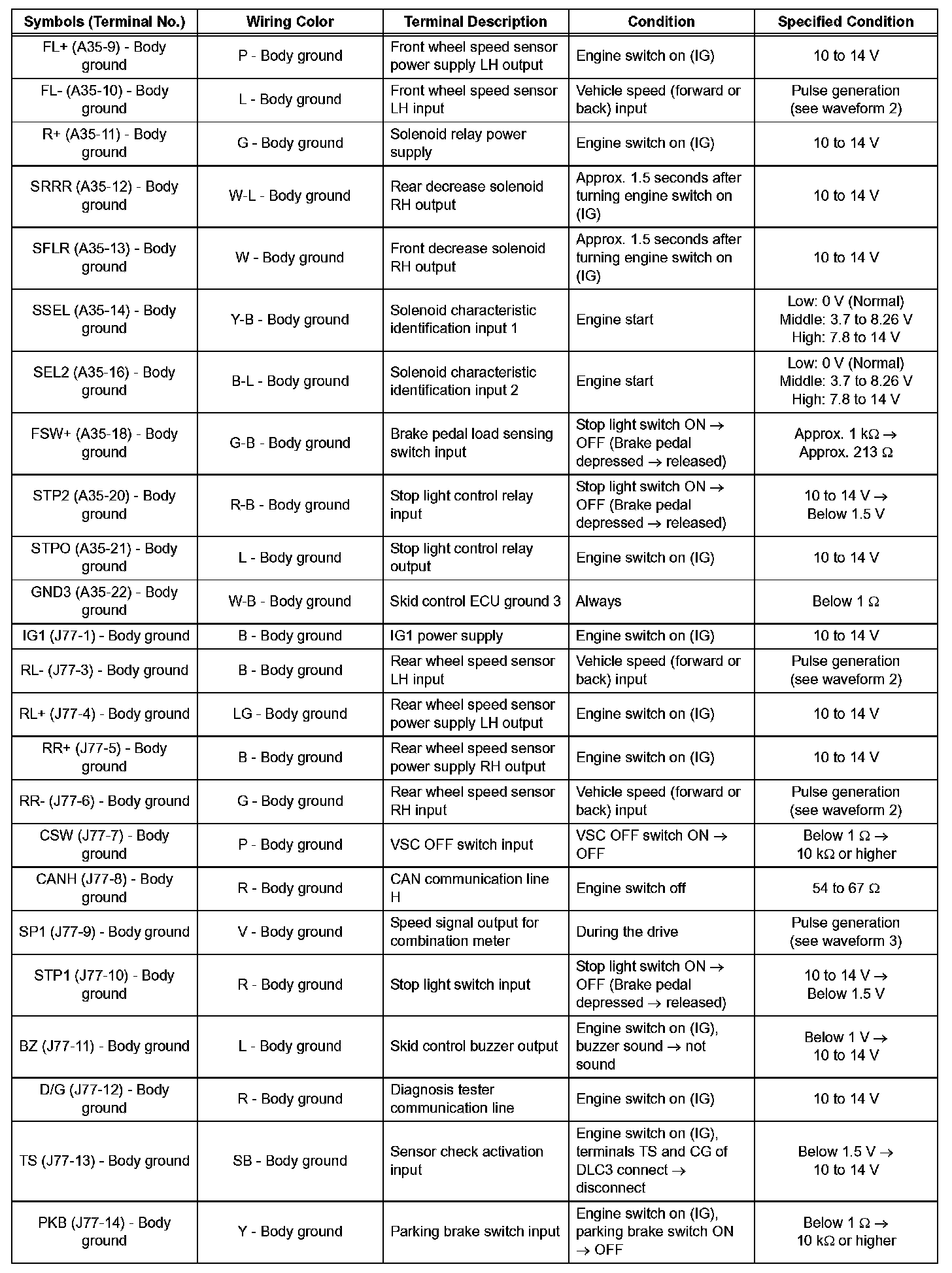 | Symbols (Terminal No.) | Wiring Color | Terminal Description | Condition | Specified Condition |
|---|---|---|---|---|
| FL+ (A35-9) - Body ground | P - Body ground | Front wheel speed sensor power supply LH output | Engine switch on (IG) | 10 to 14 V |
| FL- (A35-10) - Body ground | L - Body ground | Front wheel speed sensor LH input | Vehicle speed (forward or back) input | Pulse generation (see waveform 2) |
| R+ (A35-11) - Body ground | G - Body ground | Solenoid relay power supply | Engine switch on (IG) | 10 to 14 V |
| SRRR (A35-12) - Body ground | W-L - Body ground | Rear decrease solenoid RH output | Approx. 1.5 seconds after turning engine switch on (IG) | 10 to 14 V |
| SFLR (A35-13) - Body ground | W - Body ground | Front decrease solenoid RH output | Approx. 1.5 seconds after turning engine switch on (IG) | 10 to 14 V |
| SSEL (A35-14) - Body ground | Y-B - Body ground | Solenoid characteristic identification input 1 | Engine start | Low: 0 V (Normal) Middle: 3.7 to 8.26 V High: 7.8 to 14 V |
| SEL2 (A35-16) - Body ground | B-L - Body ground | Solenoid characteristic identification input 2 | Engine start | Low: 0 V (Normal) Middle: 3.7 to 8.26 V High: 7.8 to 14 V |
| FSW+ (A35-18) - Body ground | G-B - Body ground | Brake pedal load sensing switch input | Stop light switch ON → OFF (Brake pedal depressed → released) | Approx. 1 kΩ → Approx. 213 Ω |
| STP2 (A35-20) - Body ground | R-B - Body ground | Stop light control relay input | Stop light switch ON → OFF (Brake pedal depressed → released) | 10 to 14 V → Below 1.5 V |
| STPO (A35-21) - Body ground | L - Body ground | Stop light control relay output | Engine switch on (IG) | 10 to 14 V |
| GND3 (A35-22) - Body ground | W-B - Body ground | Skid control ECU ground 3 | Always | Below 1 Ω |
| IG1 (J77-1) - Body ground | B - Body ground | IG1 power supply | Engine switch on (IG) | 10 to 14 V |
| RL- (J77-3) - Body ground | B - Body ground | Rear wheel speed sensor LH input | Vehicle speed (forward or back) input | Pulse generation (see waveform 2) |
| RL+ (J77-4) - Body ground | LG - Body ground | Rear wheel speed sensor power supply LH output | Engine switch on (IG) | 10 to 14 V |
| RR+ (J77-5) - Body ground | B - Body ground | Rear wheel speed sensor power supply RH output | Engine switch on (IG) | 10 to 14 V |
| RR- (J77-6) - Body ground | G - Body ground | Rear wheel speed sensor RH input | Vehicle speed (forward or back) input | Pulse generation (see waveform 2) |
| CSW (J77-7) - Body ground | P - Body ground | VSC OFF switch input | VSC OFF switch ON → OFF | Below 1 Ω → 10 kΩ or higher |
| CANH (J77-8) - Body ground | R - Body ground | CAN communication line H | Engine switch off | 54 to 67 Ω |
| SP1 (J77-9) - Body ground | V - Body ground | Speed signal output for combination meter | During the drive | Pulse generation (see waveform 3) |
| STP1 (J77-10) - Body ground | R - Body ground | Stop light switch input | Stop light switch ON → OFF (Brake pedal depressed → released) | 10 to 14 V → Below 1.5 V |
| BZ (J77-11) - Body ground | L - Body ground | Skid control buzzer output | Engine switch on (IG), buzzer sound → not sound | Below 1 V → 10 to 14 V |
| D/G (J77-12) - Body ground | R - Body ground | Diagnosis tester communication line | Engine switch on (IG) | 10 to 14 V |
| TS (J77-13) - Body ground | SB - Body ground | Sensor check activation input | Engine switch on (IG), terminals TS and CG of DLC3 connect → disconnect | Below 1.5 V → 10 to 14 V |
| PKB (J77-14) - Body ground | Y - Body ground | Parking brake switch input | Engine switch on (IG), parking brake switch ON → OFF | Below 1 Ω → 10 kΩ or higher |